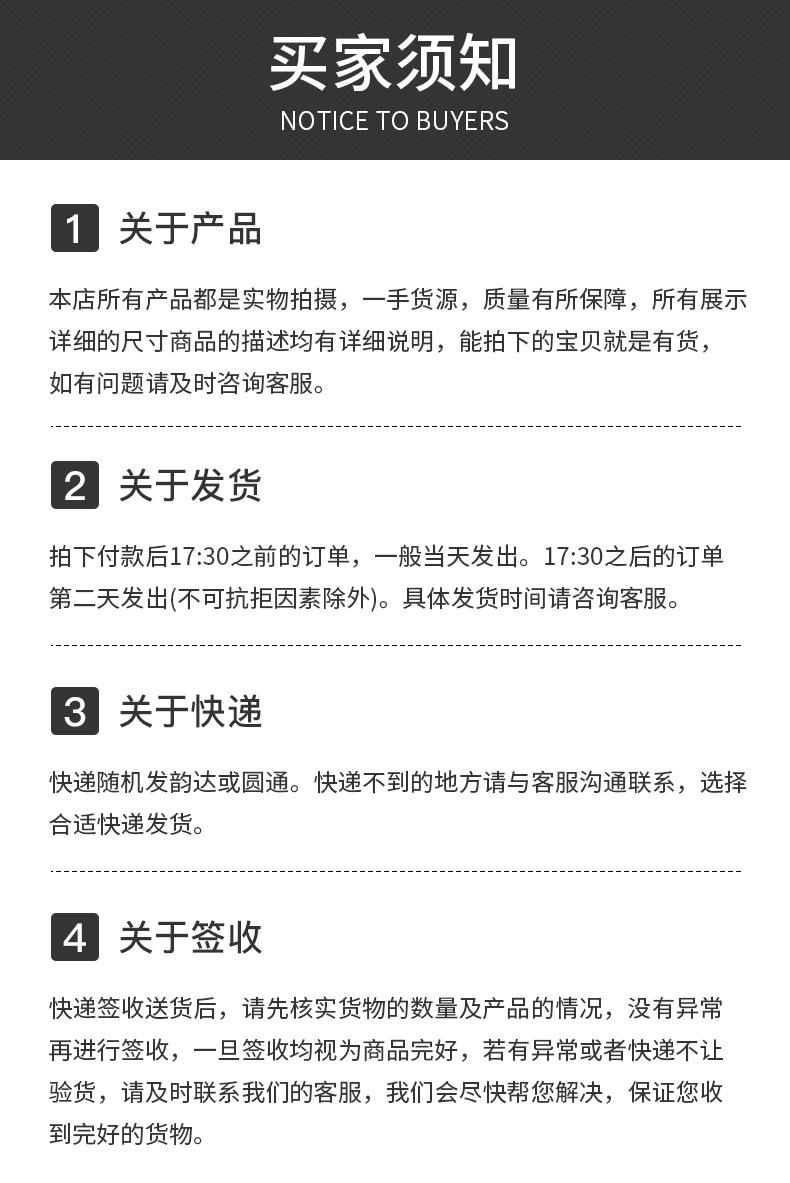 买家须知
NOTICE TO BUYERS

1 关于产品

本店所有产品都是实物拍摄，一手货源，质量有所保障，所有展示详细的尺寸商品的描述均有详细说明，能拍下的宝贝就是有货，如有问题请及时咨询客服。

2 关于发货

拍下付款后17:30之前的订单，一般当天发出。17:30之后的订单第二天发出(不可抗拒因素除外)。具体发货时间请咨询客服。

3 关于快递

快递随机发韵达或圆通。快递不到的地方请与客服沟通联系，选择合适快递发货。

4 关于签收

快递签收送货后，请先核实货物的数量及产品的情况，没有异常再进行签收，一旦签收均视为商品完好，若有异常或者快递不让验货，请及时联系我们的客服，我们会尽快帮您解决，保证您收到完好的货物。